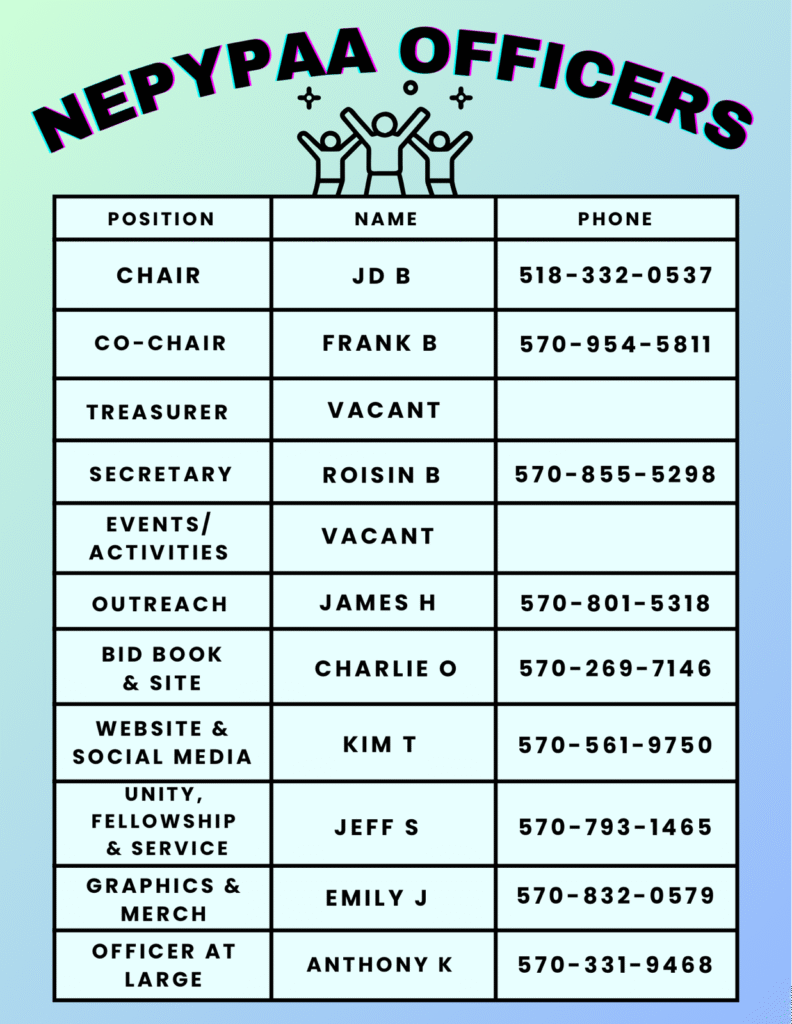 NEPYPAA OFFICERS

| POSITION | NAME | PHONE |
|---|---|---|
| CHAIR | JD B | 518-332-0537 |
| CO-CHAIR | FRANK B | 570-954-5811 |
| TREASURER | VACANT | |
| SECRETARY | ROISIN B | 570-855-5298 |
| EVENTS/ ACTIVITIES | VACANT | |
| OUTREACH | JAMES H | 570-801-5318 |
| BID BOOK & SITE | CHARLIE O | 570-269-7146 |
| WEBSITE & SOCIAL MEDIA | KIM T | 570-561-9750 |
| UNITY, FELLOWSHIP & SERVICE | JEFF S | 570-793-1465 |
| GRAPHICS & MERCH | EMILY J | 570-832-0579 |
| OFFICER AT LARGE | ANTHONY K | 570-331-9468 |